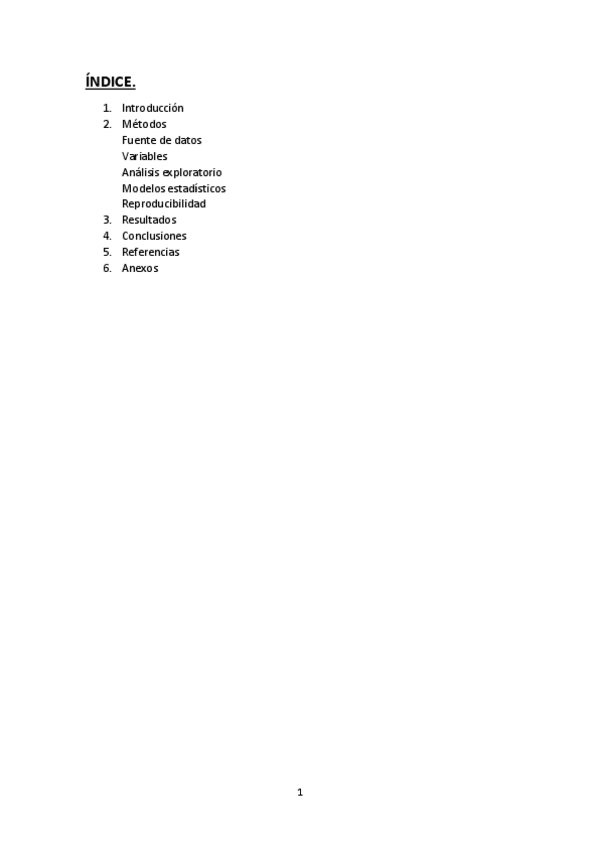 ÍNDICE.

1. Introducción
2. Métodos
Fuente de datos
Variables
Análisis exploratorio
Modelos estadísticos
Reproducibilidad
3. Resultados
4. Conclusiones
5. Referencias
6. Anexos

1